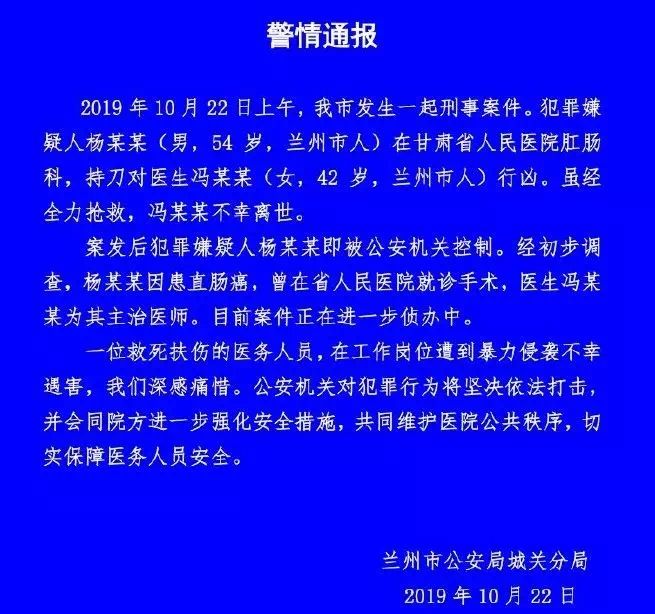 警情通报

2019 年 10 月 22 日上午，我市发生一起刑事案件。犯罪嫌疑人杨某某（男，54 岁，兰州市人）在甘肃省人民医院肛肠科，持刀对医生冯某某（女，42 岁，兰州市人）行凶。虽经全力抢救，冯某某不幸离世。

案发后犯罪嫌疑人杨某某即被公安机关控制。经初步调查，杨某某因患直肠癌，曾在省人民医院就诊手术，医生冯某某为其主治医师。目前案件正在进一步侦办中。

一位救死扶伤的医务人员，在工作岗位遭到暴力侵袭不幸遇害，我们深感痛惜。公安机关对犯罪行为将坚决依法打击，并会同院方进一步强化安全措施，共同维护医院公共秩序，切实保障医务人员安全。

兰州市公安局城关分局
2019 年 10 月 22 日